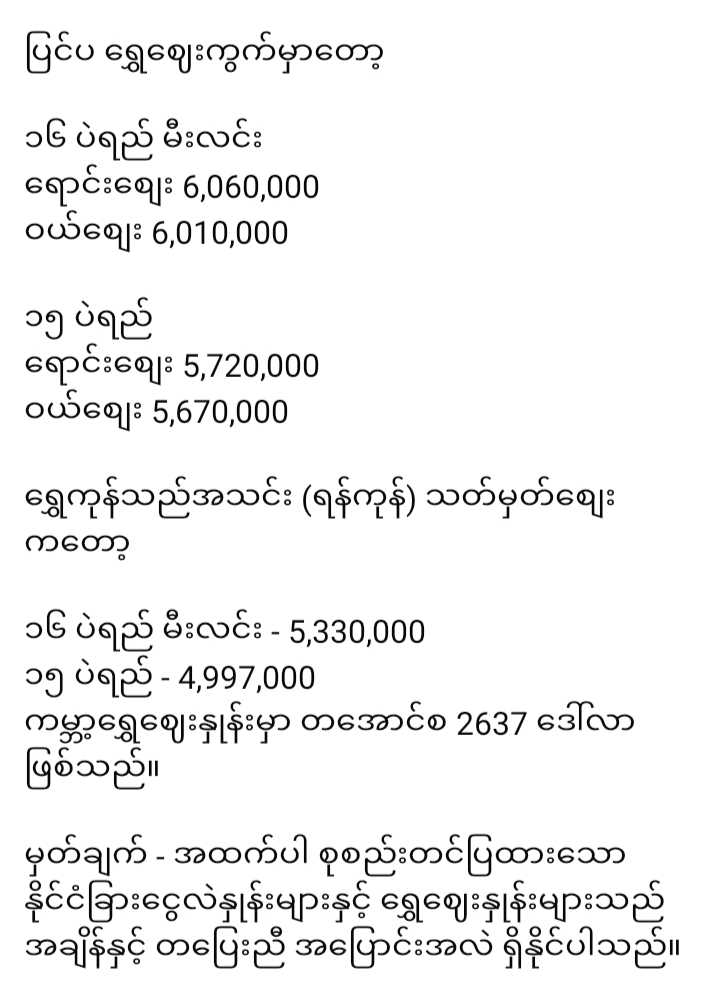 ပြင်ပ ရွှေဈေးကွက်မှာတော့

၁၆ ပဲရည် မီးလင်း
ရောင်းဈေး 6,060,000
ဝယ်ဈေး 6,010,000

၁၅ ပဲရည်
ရောင်းဈေး 5,720,000
ဝယ်ဈေး 5,670,000

ရွှေကုန်သည်အသင်း (ရန်ကုန်) သတ်မှတ်ဈေးကတော့

၁၆ ပဲရည် မီးလင်း - 5,330,000
၁၅ ပဲရည် - 4,997,000
ကမ္ဘာ့ရွှေဈေးနှုန်းမှာ တအောင်စ 2637 ဒေါ်လာ ဖြစ်သည်။

မှတ်ချက် - အထက်ပါ စုစည်းတင်ပြထားသော နိုင်ငံခြားငွေလဲနှုန်းများနှင့် ရွှေဈေးနှုန်းများသည် အချိန်နှင့် တပြေးညီ အပြောင်းအလဲ ရှိနိုင်ပါသည်။